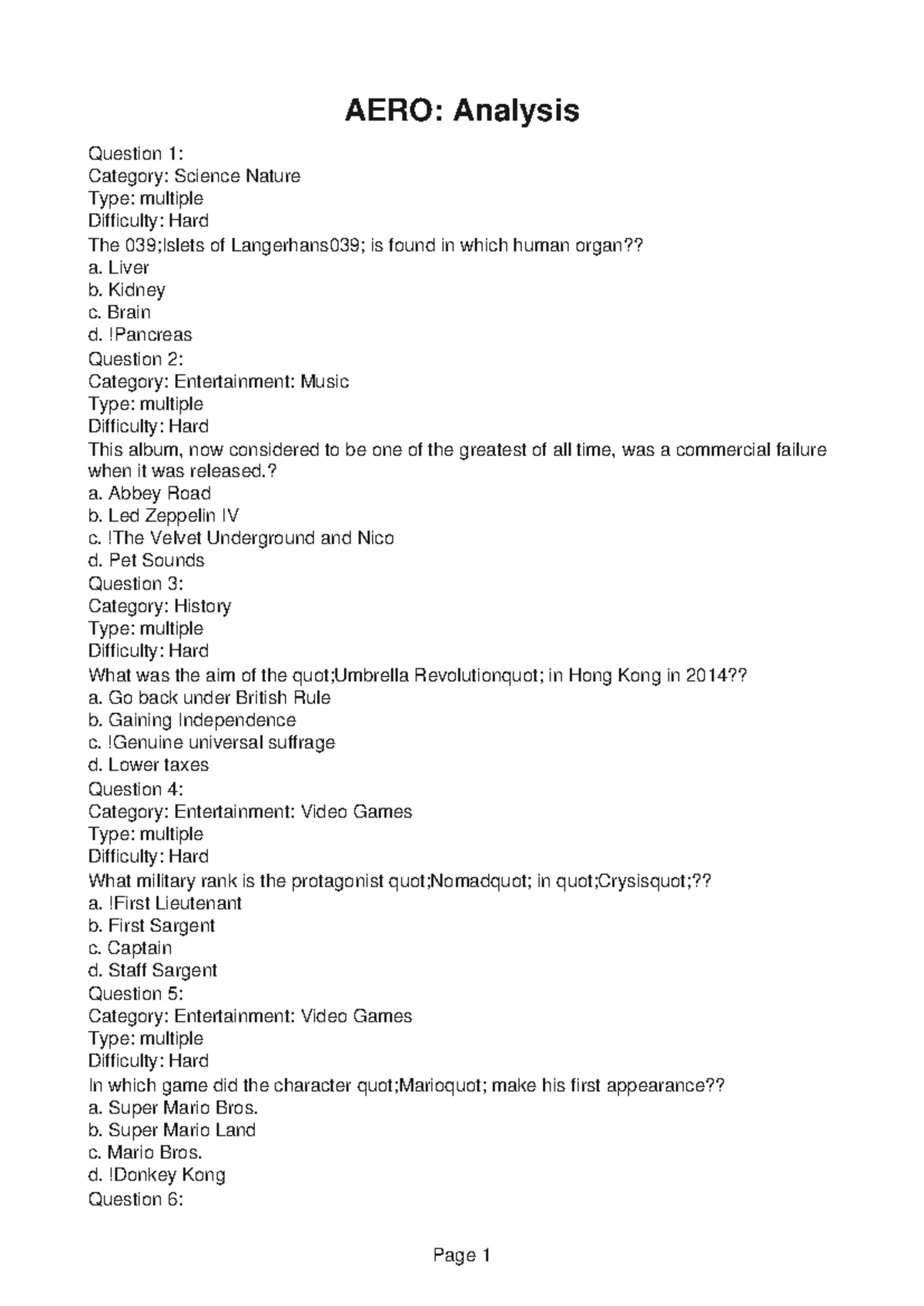 AERO: Analysis

Question 1:
Category: Science Nature
Type: multiple
Difficulty: Hard
The 039;Islets of Langerhans039; is found in which human organ??
a. Liver
b. Kidney
c. Brain
d. !Pancreas
Question 2:
Category: Entertainment: Music
Type: multiple
Difficulty: Hard
This album, now considered to be one of the greatest of all time, was a commercial failure when it was released.?
a. Abbey Road
b. Led Zeppelin IV
c. !The Velvet Underground and Nico
d. Pet Sounds
Question 3:
Category: History
Type: multiple
Difficulty: Hard
What was the aim of the quot;Umbrella Revolutionquot; in Hong Kong in 2014??
a. Go back under British Rule
b. Gaining Independence
c. !Genuine universal suffrage
d. Lower taxes
Question 4:
Category: Entertainment: Video Games
Type: multiple
Difficulty: Hard
What military rank is the protagonist quot;Nomadquot; in quot;Crysisquot;??
a. !First Lieutenant
b. First Sargent
c. Captain
d. Staff Sargent
Question 5:
Category: Entertainment: Video Games
Type: multiple
Difficulty: Hard
In which game did the character quot;Marioquot; make his first appearance??
a. Super Mario Bros.
b. Super Mario Land
c. Mario Bros.
d. !Donkey Kong
Question 6:

Page 1